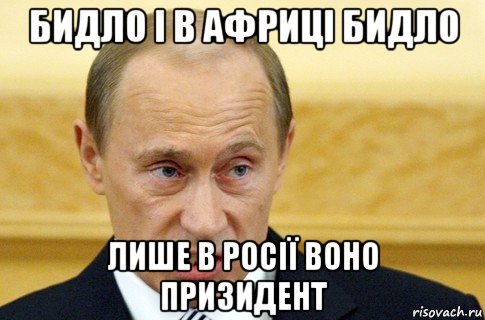 БИДЛО І В АФРИЦІ БИДЛО

ЛИШЕ В РОСІЇ ВОНО ПРИЗИДЕНТ

risovach.ru